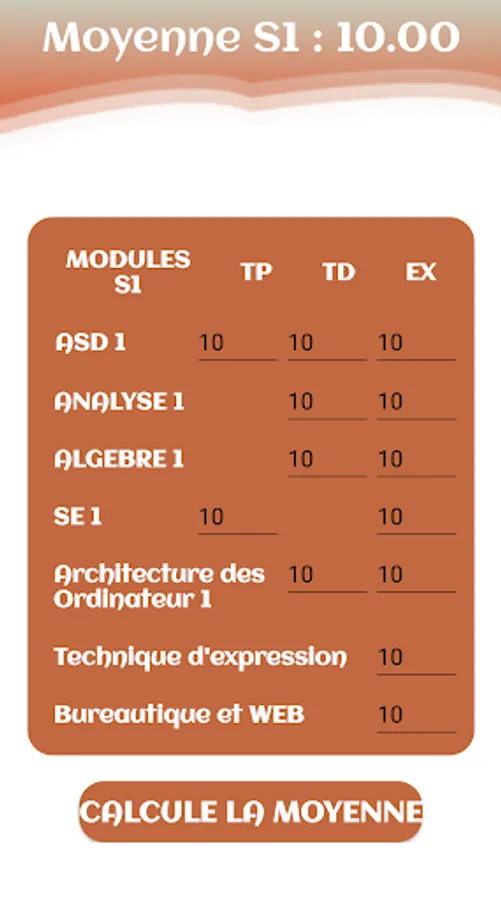 Moyenne S1 : 10.00

| MODULES S1 | TP | TD | EX |
|---|---|---|---|
| ASD 1 | 10 | 10 | 10 |
| ANALYSE 1 | | 10 | 10 |
| ALGEBRE 1 | | 10 | 10 |
| SE 1 | 10 | | 10 |
| Architecture des Ordinateur 1 | | 10 | 10 |
| Technique d'expression | | | 10 |
| Bureautique et WEB | | | 10 |

CALCULE LA MOYENNE